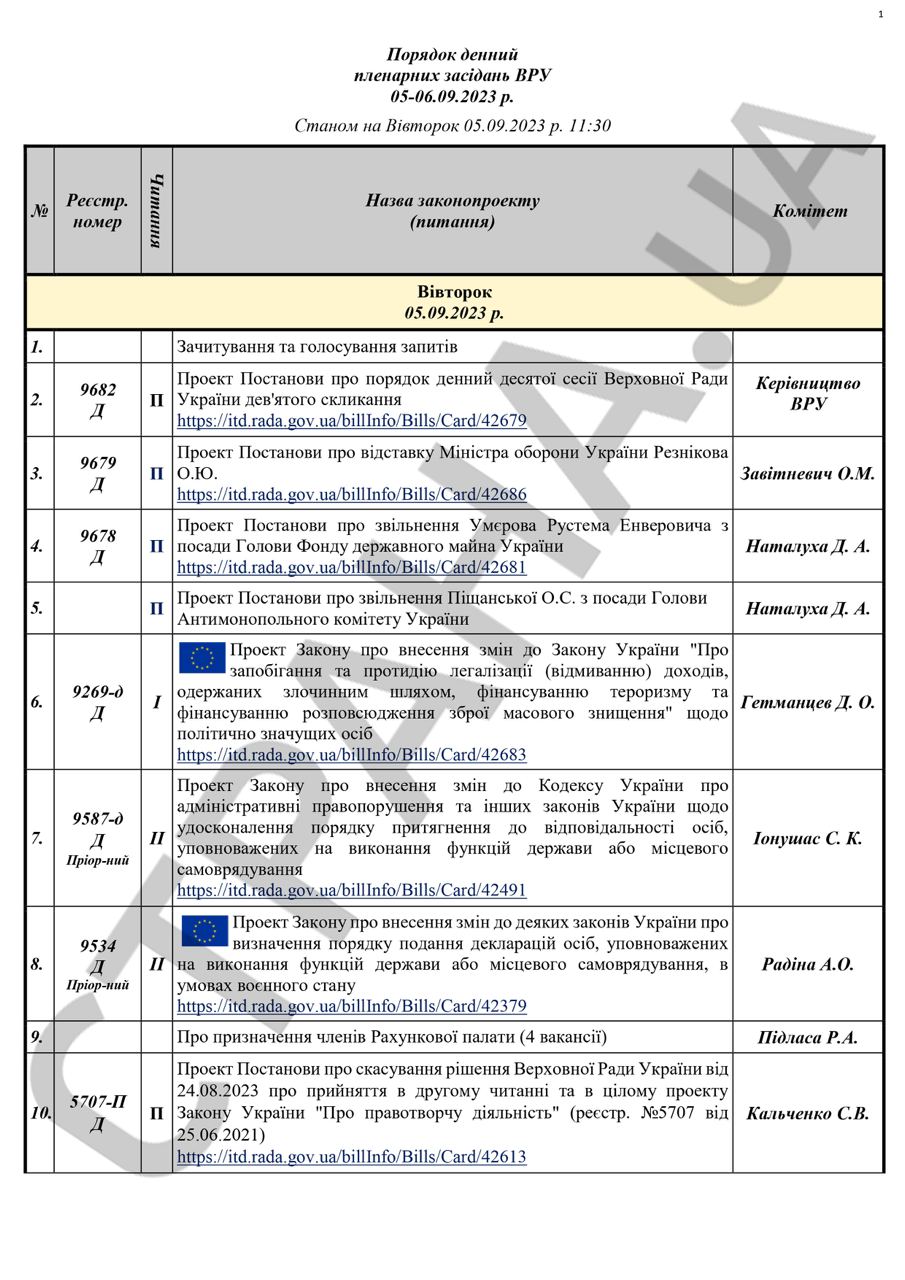 1

Порядок денний
пленарних засідань ВРУ
05-06.09.2023 р.

Станом на Вівторок 05.09.2023 р. 11:30

| № | Реєстр. номер | Читання | Назва законопроекту (питання) | Комітет |
|---|---|---|---|---|
| Вівторок 05.09.2023 р. | | | | |
| 1. | | | Зачитування та голосування запитів | |
| 2. | 9682 Д | П | Проект Постанови про порядок денний десятої сесії Верховної Ради України дев'ятого скликання https://itd.rada.gov.ua/billInfo/Bills/Card/42679 | Керівництво ВРУ |
| 3. | 9679 Д | П | Проект Постанови про відставку Міністра оборони України Резнікова О.Ю. https://itd.rada.gov.ua/billInfo/Bills/Card/42686 | Завітневич О.М. |
| 4. | 9678 Д | П | Проект Постанови про звільнення Умєрова Рустема Енверовича з посади Голови Фонду державного майна України https://itd.rada.gov.ua/billInfo/Bills/Card/42681 | Наталуха Д. А. |
| 5. | | П | Проект Постанови про звільнення Піщанської О.С. з посади Голови Антимонопольного комітету України | Наталуха Д. А. |
| 6. | 9269-д Д | I | Проект Закону про внесення змін до Закону України "Про запобігання та протидію легалізації (відмиванню) доходів, одержаних злочинним шляхом, фінансуванню тероризму та фінансуванню розповсюдження зброї масового знищення" щодо політично значущих осіб https://itd.rada.gov.ua/billInfo/Bills/Card/42683 | Гетманцев Д. О. |
| 7. | 9587-д Д Пріор-ний | II | Проект Закону про внесення змін до Кодексу України про адміністративні правопорушення та інших законів України щодо удосконалення порядку притягнення до відповідальності осіб, уповноважених на виконання функцій держави або місцевого самоврядування https://itd.rada.gov.ua/billInfo/Bills/Card/42491 | Іонушас С. К. |
| 8. | 9534 Д Пріор-ний | II | Проект Закону про внесення змін до деяких законів України про визначення порядку подання декларацій осіб, уповноважених на виконання функцій держави або місцевого самоврядування, в умовах воєнного стану https://itd.rada.gov.ua/billInfo/Bills/Card/42379 | Радіна А.О. |
| 9. | | | Про призначення членів Рахункової палати (4 вакансії) | Підласа Р.А. |
| 10. | 5707-П Д | П | Проект Постанови про скасування рішення Верховної Ради України від 24.08.2023 про прийняття в другому читанні та в цілому проекту Закону України "Про правотворчу діяльність" (реєстр. №5707 від 25.06.2021) https://itd.rada.gov.ua/billInfo/Bills/Card/42613 | Кальченко С.В. |

СТРАНА.UA